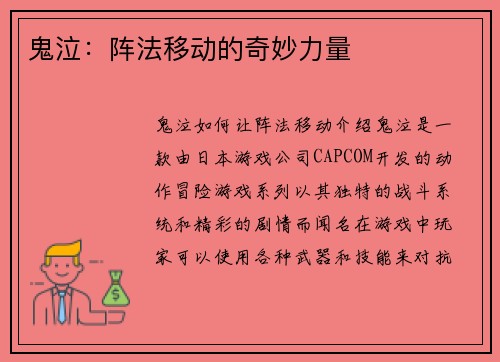 鬼泣：阵法移动的奇妙力量

鬼泣如何让阵法移动介绍鬼泣是一款由日本游戏公司CAPCOM开发的动作冒险游戏系列以其独特的战斗系统和精彩的剧情而闻名在游戏中玩家可以使用各种武器和技能来对抗

$